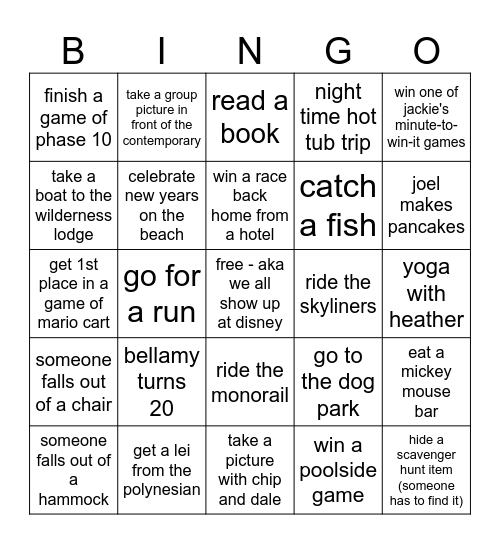 | B | I | N | G | O |
|---|---|---|---|---|
| finish a game of phase 10 | take a group picture in front of the contemporary | read a book | night time hot tub trip | win one of jackie's minute-to-win-it games |
| take a boat to the wilderness lodge | celebrate new years on the beach | win a race back home from a hotel | catch a fish | joel makes pancakes |
| get 1st place in a game of mario cart | go for a run | free - aka we all show up at disney | ride the skyliners | yoga with heather |
| someone falls out of a chair | bellamy turns 20 | ride the monorail | go to the dog park | eat a mickey mouse bar |
| someone falls out of a hammock | get a lei from the polynesian | take a picture with chip and dale | win a poolside game | hide a scavenger hunt item (someone has to find it) |